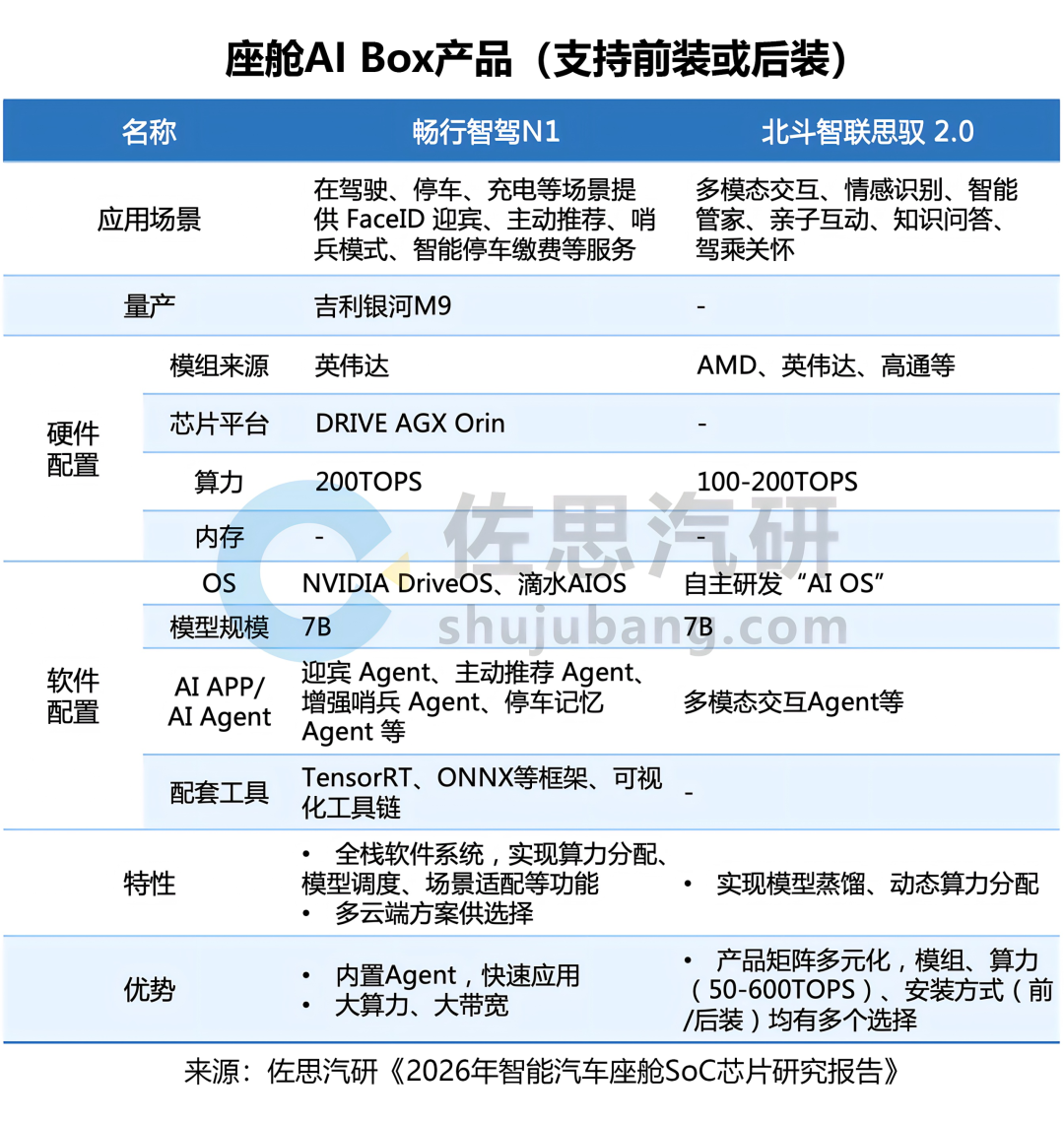 座舱AI Box产品（支持前装或后装）

| 名称 |  | 畅行智驾N1 | 北斗智联思驭 2.0 |
|---|---|---|---|
| 应用场景 |  | 在驾驶、停车、充电等场景提供 FaceID 迎宾、主动推荐、哨兵模式、智能停车缴费等服务 | 多模态交互、情感识别、智能管家、亲子互动、知识问答、驾乘关怀 |
| 量产 |  | 吉利银河M9 | - |
| 硬件配置 | 模组来源 | 英伟达 | AMD、英伟达、高通等 |
|  | 芯片平台 | DRIVE AGX Orin | - |
|  | 算力 | 200TOPS | 100-200TOPS |
|  | 内存 | - | - |
| 软件配置 | OS | NVIDIA DriveOS、滴水AIOS | 自主研发“AI OS” |
|  | 模型规模 | 7B | 7B |
|  | AI APP/ AI Agent | 迎宾 Agent、主动推荐 Agent、增强哨兵 Agent、停车记忆 Agent 等 | 多模态交互Agent等 |
|  | 配套工具 | TensorRT、ONNX等框架、可视化工具链 | - |
| 特性 |  | • 全栈软件系统，实现算力分配、模型调度、场景适配等功能 • 多云端方案供选择 | • 实现模型蒸馏、动态算力分配 |
| 优势 |  | • 内置Agent，快速应用 • 大算力、大带宽 | • 产品矩阵多元化，模组、算力（50-600TOPS）、安装方式（前/后装）均有多个选择 |

来源：佐思汽研《2026年智能汽车座舱SoC芯片研究报告》

佐思汽研
shujubang.com